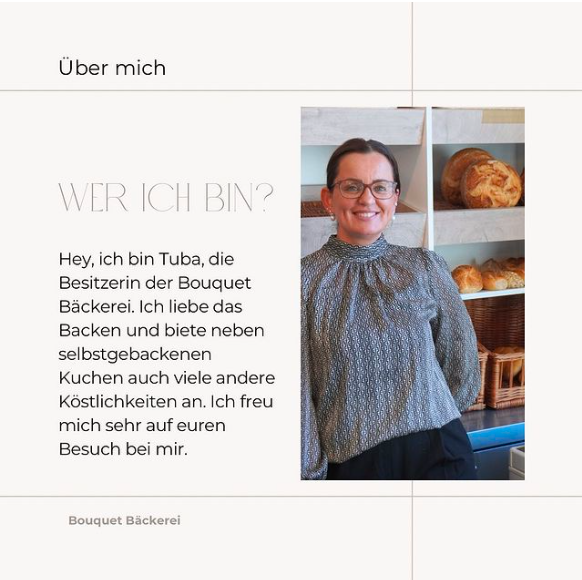 Über mich

WER ICH BIN?

Hey, ich bin Tuba, die Besitzerin der Bouquet Bäckerei. Ich liebe das Backen und biete neben selbstgebackenen Kuchen auch viele andere Köstlichkeiten an. Ich freu mich sehr auf euren Besuch bei mir.

Bouquet Bäckerei